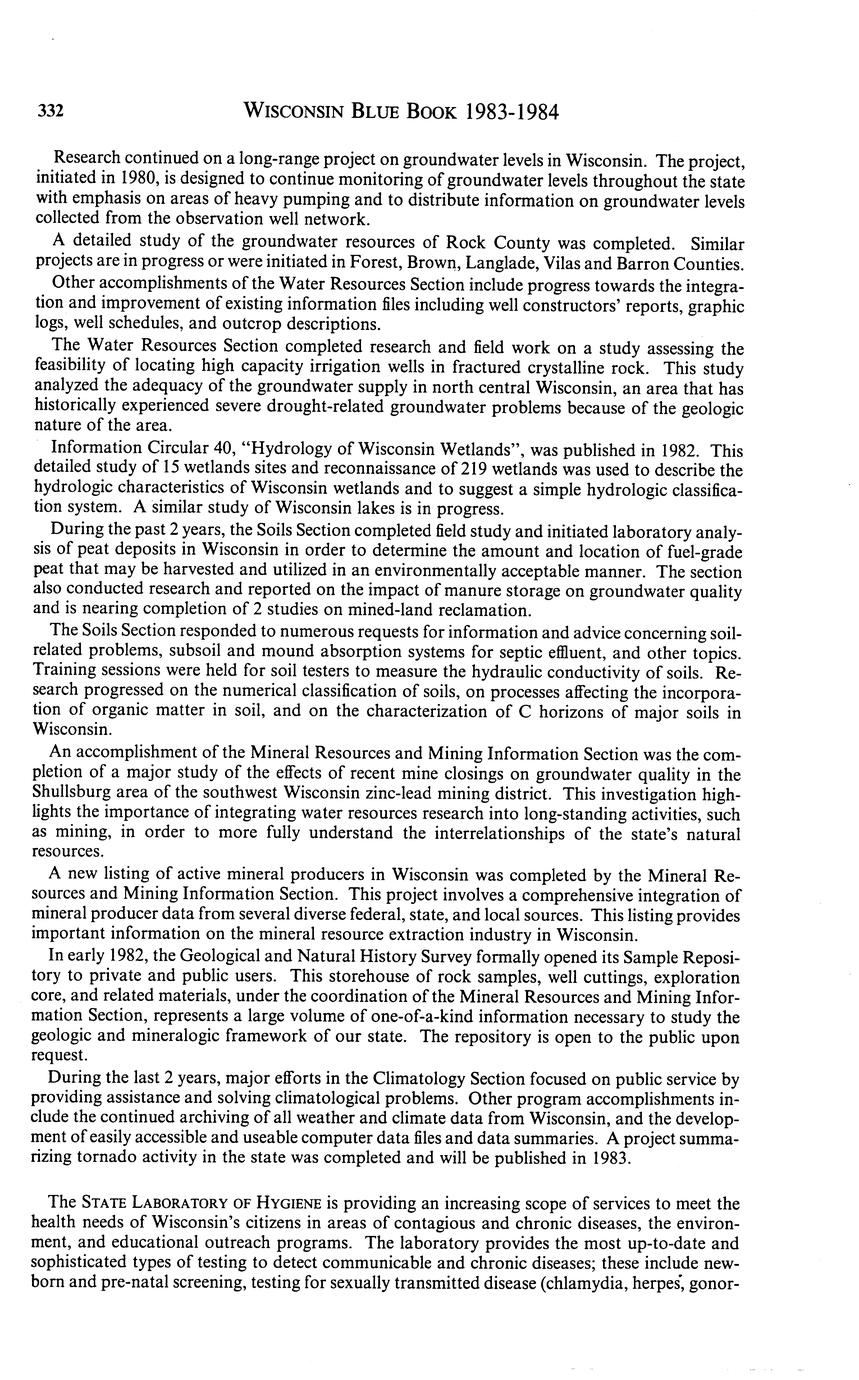 332 WISCONSIN BLUE BOOK 1983-1984

Research continued on a long-range project on groundwater levels in Wisconsin. The project, initiated in 1980, is designed to continue monitoring of groundwater levels throughout the state with emphasis on areas of heavy pumping and to distribute information on groundwater levels collected from the observation well network.

A detailed study of the groundwater resources of Rock County was completed. Similar projects are in progress or were initiated in Forest, Brown, Langlade, Vilas and Barron Counties.

Other accomplishments of the Water Resources Section include progress towards the integration and improvement of existing information files including well constructors' reports, graphic logs, well schedules, and outcrop descriptions.

The Water Resources Section completed research and field work on a study assessing the feasibility of locating high capacity irrigation wells in fractured crystalline rock. This study analyzed the adequacy of the groundwater supply in north central Wisconsin, an area that has historically experienced severe drought-related groundwater problems because of the geologic nature of the area.

Information Circular 40, "Hydrology of Wisconsin Wetlands", was published in 1982. This detailed study of 15 wetlands sites and reconnaissance of 219 wetlands was used to describe the hydrologic characteristics of Wisconsin wetlands and to suggest a simple hydrologic classification system. A similar study of Wisconsin lakes is in progress.

During the past 2 years, the Soils Section completed field study and initiated laboratory analysis of peat deposits in Wisconsin in order to determine the amount and location of fuel-grade peat that may be harvested and utilized in an environmentally acceptable manner. The section also conducted research and reported on the impact of manure storage on groundwater quality and is nearing completion of 2 studies on mined-land reclamation.

The Soils Section responded to numerous requests for information and advice concerning soil-related problems, subsoil and mound absorption systems for septic effluent, and other topics. Training sessions were held for soil testers to measure the hydraulic conductivity of soils. Research progressed on the numerical classification of soils, on processes affecting the incorporation of organic matter in soil, and on the characterization of C horizons of major soils in Wisconsin.

An accomplishment of the Mineral Resources and Mining Information Section was the completion of a major study of the effects of recent mine closings on groundwater quality in the Shullsburg area of the southwest Wisconsin zinc-lead mining district. This investigation highlights the importance of integrating water resources research into long-standing activities, such as mining, in order to more fully understand the interrelationships of the state's natural resources.

A new listing of active mineral producers in Wisconsin was completed by the Mineral Resources and Mining Information Section. This project involves a comprehensive integration of mineral producer data from several diverse federal, state, and local sources. This listing provides important information on the mineral resource extraction industry in Wisconsin.

In early 1982, the Geological and Natural History Survey formally opened its Sample Repository to private and public users. This storehouse of rock samples, well cuttings, exploration core, and related materials, under the coordination of the Mineral Resources and Mining Information Section, represents a large volume of one-of-a-kind information necessary to study the geologic and mineralogic framework of our state. The repository is open to the public upon request.

During the last 2 years, major efforts in the Climatology Section focused on public service by providing assistance and solving climatological problems. Other program accomplishments include the continued archiving of all weather and climate data from Wisconsin, and the development of easily accessible and useable computer data files and data summaries. A project summarizing tornado activity in the state was completed and will be published in 1983.

The STATE LABORATORY OF HYGIENE is providing an increasing scope of services to meet the health needs of Wisconsin's citizens in areas of contagious and chronic diseases, the environment, and educational outreach programs. The laboratory provides the most up-to-date and sophisticated types of testing to detect communicable and chronic diseases; these include newborn and pre-natal screening, testing for sexually transmitted disease (chlamydia, herpes, gonor-